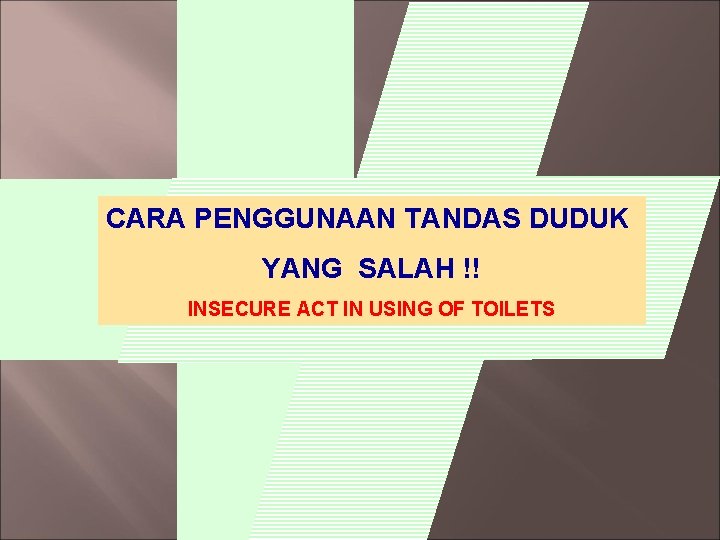 CARA PENGGUNAAN TANDAS DUDUK YANG SALAH !!

INSECURE ACT IN USING OF TOILETS